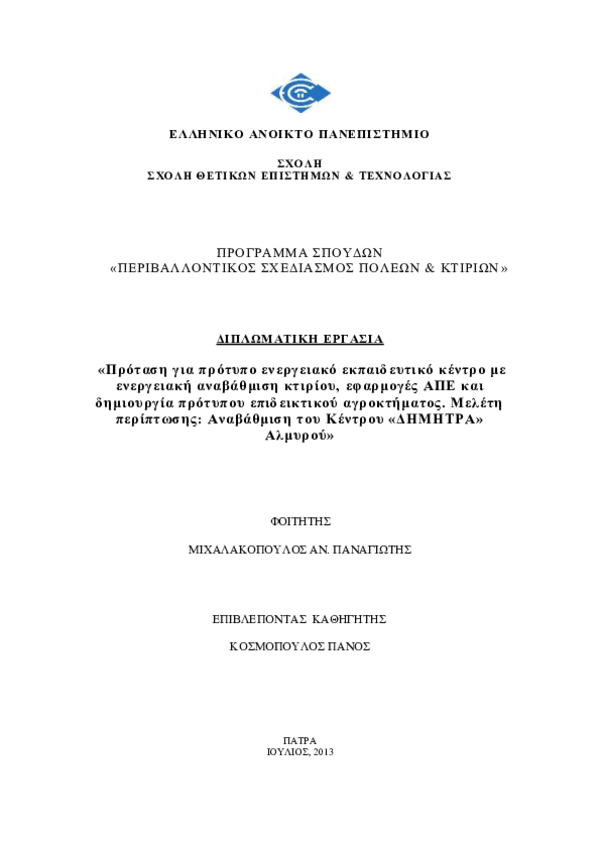 ΕΛΛΗΝΙΚΟ ΑΝΟΙΚΤΟ ΠΑΝΕΠΙΣΤΗΜΙΟ

ΣΧΟΛΗ
ΣΧΟΛΗ ΘΕΤΙΚΩΝ ΕΠΙΣΤΗΜΩΝ & ΤΕΧΝΟΛΟΓΙΑΣ

ΠΡΟΓΡΑΜΜΑ ΣΠΟΥΔΩΝ
«ΠΕΡΙΒΑΛΛΟΝΤΙΚΟΣ ΣΧΕΔΙΑΣΜΟΣ ΠΟΛΕΩΝ & ΚΤΙΡΙΩΝ»

ΔΙΠΛΩΜΑΤΙΚΗ ΕΡΓΑΣΙΑ

«Πρόταση για πρότυπο ενεργειακό εκπαιδευτικό κέντρο με ενεργειακή αναβάθμιση κτιρίου, εφαρμογές ΑΠΕ και δημιουργία πρότυπου επιδεικτικού αγροκτήματος. Μελέτη περίπτωσης: Αναβάθμιση του Κέντρου «ΔΗΜΗΤΡΑ» Αλμυρού»

ΦΟΙΤΗΤΗΣ

ΜΙΧΑΛΑΚΟΠΟΥΛΟΣ ΑΝ. ΠΑΝΑΓΙΩΤΗΣ

ΕΠΙΒΛΕΠΟΝΤΑΣ ΚΑΘΗΓΗΤΗΣ

ΚΟΣΜΟΠΟΥΛΟΣ ΠΑΝΟΣ

ΠΑΤΡΑ
ΙΟΥΛΙΟΣ, 2013